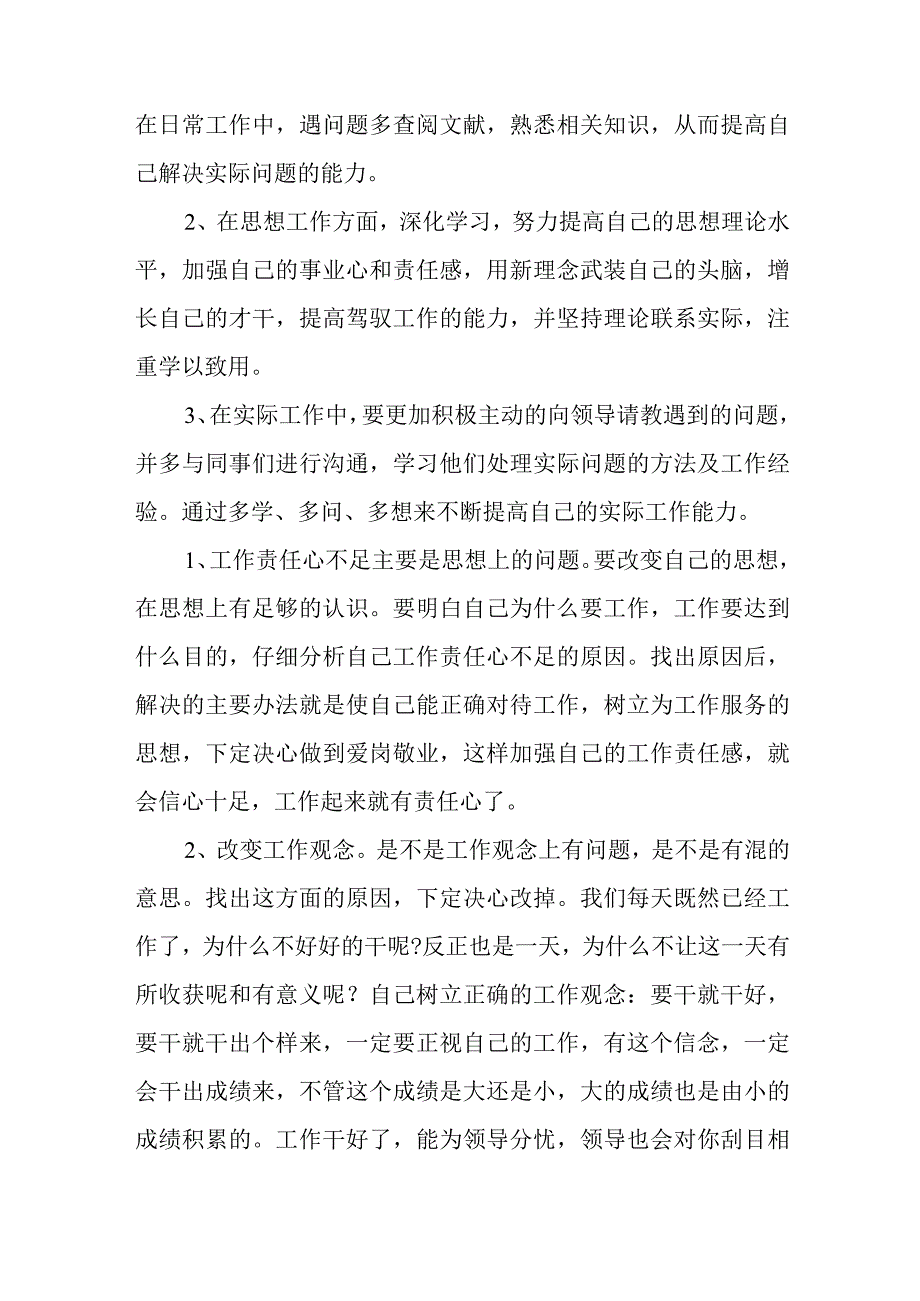 在日常工作中，遇问题多查阅文献，熟悉相关知识，从而提高自己解决实际问题的能力。

2、在思想工作方面，深化学习，努力提高自己的思想理论水平，加强自己的事业心和责任感，用新理念武装自己的头脑，增长自己的才干，提高驾驭工作的能力，并坚持理论联系实际，注重学以致用。

3、在实际工作中，要更加积极主动的向领导请教遇到的问题，并多与同事们进行沟通，学习他们处理实际问题的方法及工作经验。通过多学、多问、多想来不断提高自己的实际工作能力。

1、工作责任心不足主要是思想上的问题。要改变自己的思想，在思想上有足够的认识。要明白自己为什么要工作，工作要达到什么目的，仔细分析自己工作责任心不足的原因。找出原因后，解决的主要办法就是使自己能正确对待工作，树立为工作服务的思想，下定决心做到爱岗敬业，这样加强自己的工作责任感，就会信心十足，工作起来就有责任心了。

2、改变工作观念。是不是工作观念上有问题，是不是有混的意思。找出这方面的原因，下定决心改掉。我们每天既然已经工作了，为什么不好好的干呢?反正也是一天，为什么不让这一天有所收获呢和有意义呢？自己树立正确的工作观念：要干就干好，要干就干出个样来，一定要正视自己的工作，有这个信念，一定会干出成绩来，不管这个成绩是大还是小，大的成绩也是由小的成绩积累的。工作干好了，能为领导分忧，领导也会对你刮目相